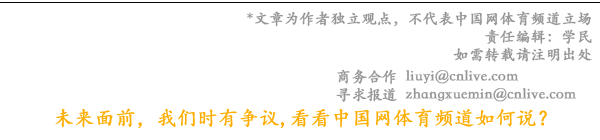 *文章为作者独立观点，不代表中国网体育频道立场
责任编辑：学民
如需转载请注明出处

商务合作 liuyi@cnlive.com
寻求报道 zhangxuemin@cnlive.com

未来面前，我们时有争议,看看中国网体育频道如何说？